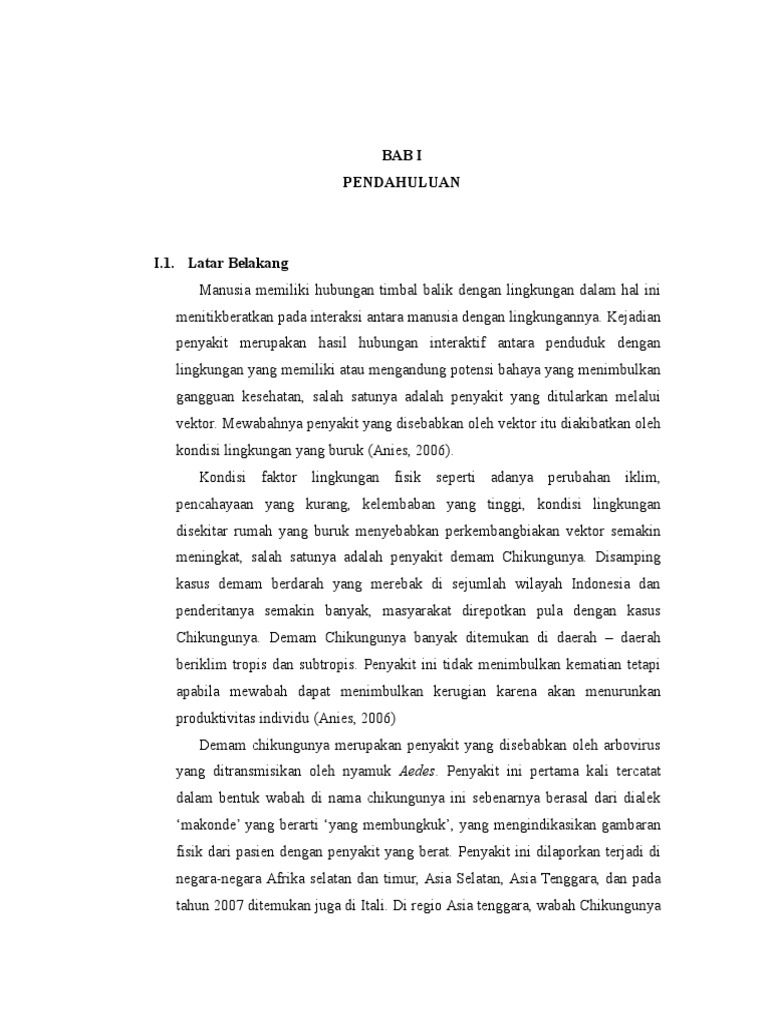 BAB I
PENDAHULUAN

I.1. Latar Belakang

Manusia memiliki hubungan timbal balik dengan lingkungan dalam hal ini menitikberatkan pada interaksi antara manusia dengan lingkungannya. Kejadian penyakit merupakan hasil hubungan interaktif antara penduduk dengan lingkungan yang memiliki atau mengandung potensi bahaya yang menimbulkan gangguan kesehatan, salah satunya adalah penyakit yang ditularkan melalui vektor. Mewabahnya penyakit yang disebabkan oleh vektor itu diakibatkan oleh kondisi lingkungan yang buruk (Anies, 2006).

Kondisi faktor lingkungan fisik seperti adanya perubahan iklim, pencahayaan yang kurang, kelembaban yang tinggi, kondisi lingkungan disekitar rumah yang buruk menyebabkan perkembangbiakan vektor semakin meningkat, salah satunya adalah penyakit demam Chikungunya. Disamping kasus demam berdarah yang merebak di sejumlah wilayah Indonesia dan penderitanya semakin banyak, masyarakat direpotkan pula dengan kasus Chikungunya. Demam Chikungunya banyak ditemukan di daerah – daerah beriklim tropis dan subtropis. Penyakit ini tidak menimbulkan kematian tetapi apabila mewabah dapat menimbulkan kerugian karena akan menurunkan produktivitas individu (Anies, 2006)

Demam chikungunya merupakan penyakit yang disebabkan oleh arbovirus yang ditransmisikan oleh nyamuk Aedes. Penyakit ini pertama kali tercatat dalam bentuk wabah di nama chikungunya ini sebenarnya berasal dari dialek ‘makonde’ yang berarti ‘yang membungkuk’, yang mengindikasikan gambaran fisik dari pasien dengan penyakit yang berat. Penyakit ini dilaporkan terjadi di negara-negara Afrika selatan dan timur, Asia Selatan, Asia Tenggara, dan pada tahun 2007 ditemukan juga di Itali. Di regio Asia tenggara, wabah Chikungunya